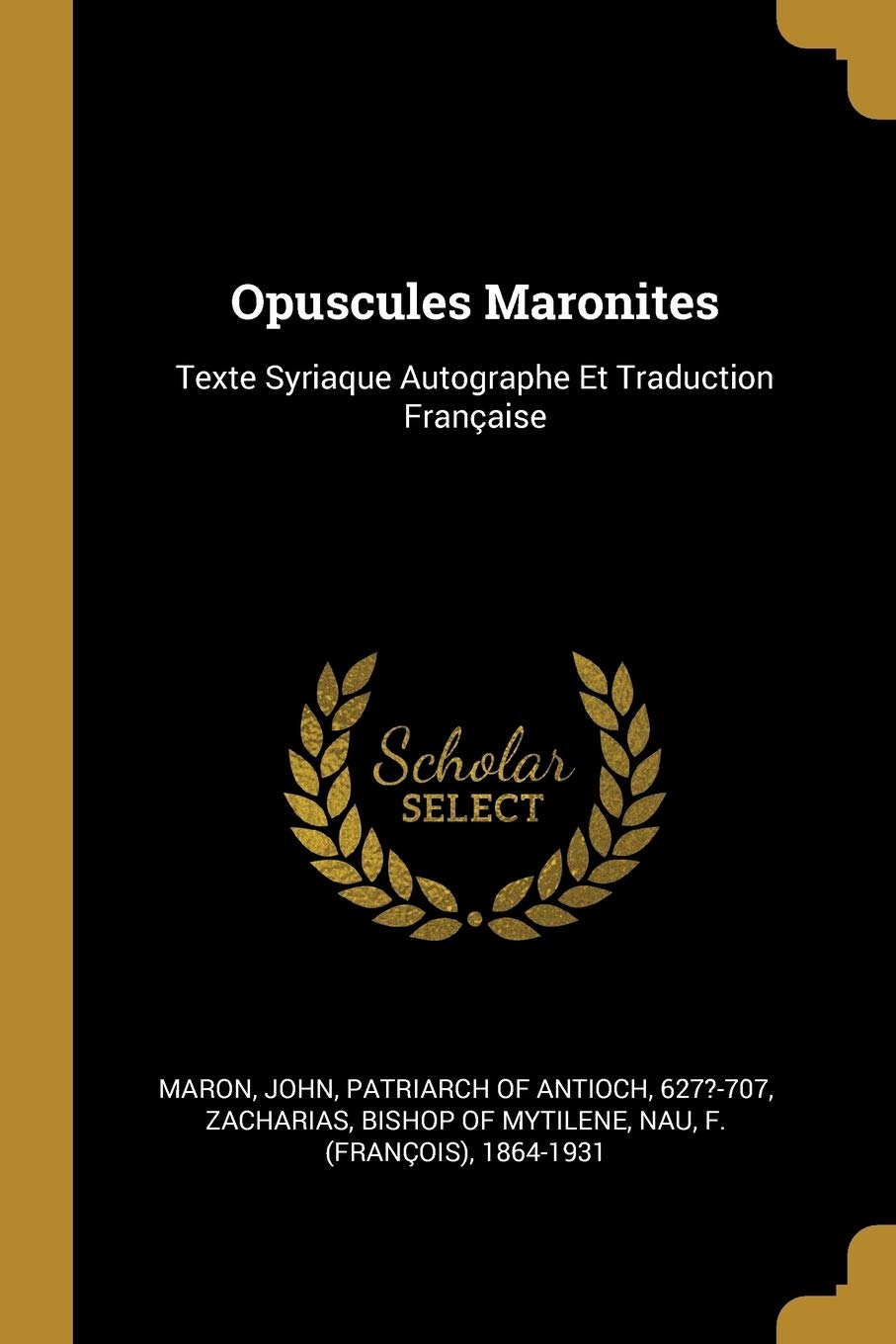 Opuscules Maronites

Texte Syriaque Autographe Et Traduction Française

Scholar SELECT

MARON, JOHN, PATRIARCH OF ANTIOCH, 627?-707, ZACHARIAS, BISHOP OF MYTILENE, NAU, F. (FRANÇOIS), 1864-1931